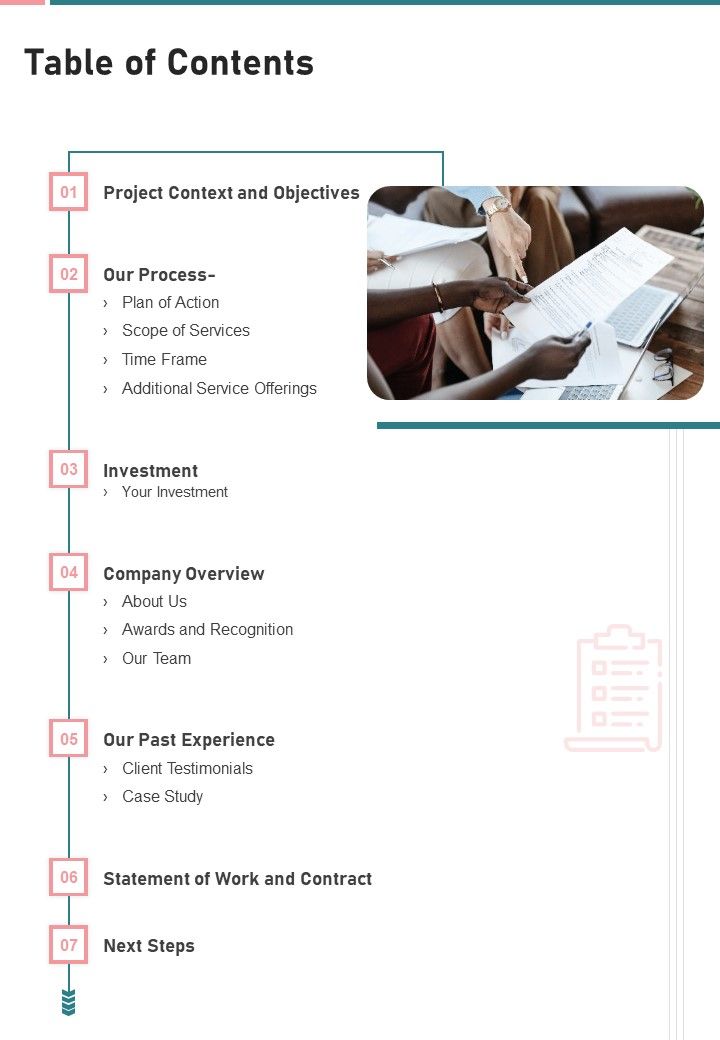 Table of Contents

01 Project Context and Objectives

02 Our Process-
› Plan of Action
› Scope of Services
› Time Frame
› Additional Service Offerings

03 Investment
› Your Investment

04 Company Overview
› About Us
› Awards and Recognition
› Our Team

05 Our Past Experience
› Client Testimonials
› Case Study

06 Statement of Work and Contract

07 Next Steps